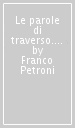 Le parole di traverso.... by Franco Petroni